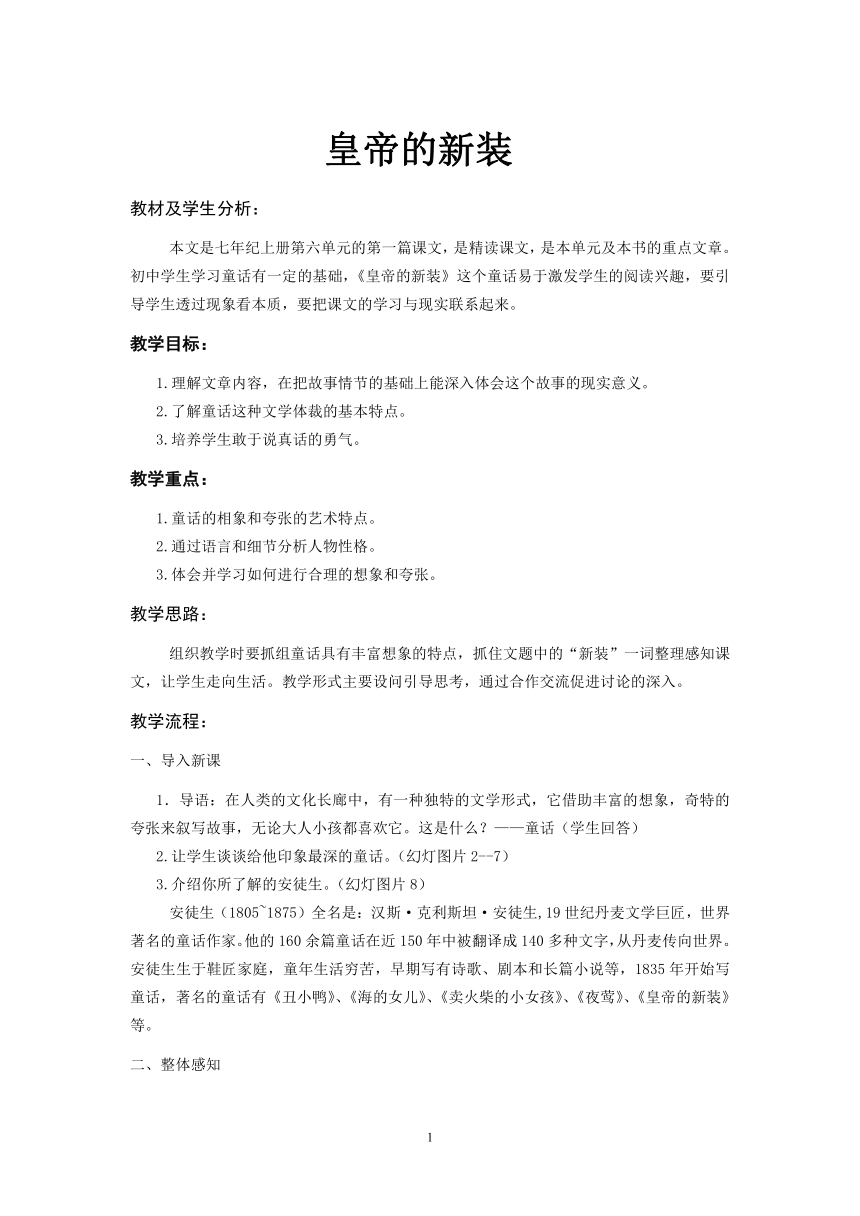 皇帝的新装

教材及学生分析：

本文是七年纪上册第六单元的第一篇课文，是精读课文，是本单元及本书的重点文章。初中学生学习童话有一定的基础，《皇帝的新装》这个童话易于激发学生的阅读兴趣，要引导学生透过现象看本质，要把课文的学习与现实联系起来。

教学目标：

1.理解文章内容，在把故事情节的基础上能深入体会这个故事的现实意义。
2.了解童话这种文学体裁的基本特点。
3.培养学生敢于说真话的勇气。

教学重点：

1.童话的相象和夸张的艺术特点。
2.通过语言和细节分析人物性格。
3.体会并学习如何进行合理的想象和夸张。

教学思路：

组织教学时要抓组童话具有丰富想象的特点，抓住文题中的“新装”一词整理感知课文，让学生走向生活。教学形式主要设问引导思考，通过合作交流促进讨论的深入。

教学流程：

一、导入新课

1．导语：在人类的文化长廊中，有一种独特的文学形式，它借助丰富的想象，奇特的夸张来叙写故事，无论大人小孩都喜欢它。这是什么？——童话（学生回答）
2.让学生谈谈给他印象最深的童话。（幻灯图片 2--7）
3.介绍你所了解的安徒生。（幻灯图片 8）

安徒生（1805~1875）全名是：汉斯·克利斯坦·安徒生,19 世纪丹麦文学巨匠，世界著名的童话作家。他的 160 余篇童话在近 150 年中被翻译成 140 多种文字,从丹麦传向世界。安徒生生于鞋匠家庭，童年生活穷苦，早期写有诗歌、剧本和长篇小说等，1835 年开始写童话，著名的童话有《丑小鸭》、《海的女儿》、《卖火柴的小女孩》、《夜莺》、《皇帝的新装》等。

二、整体感知

1